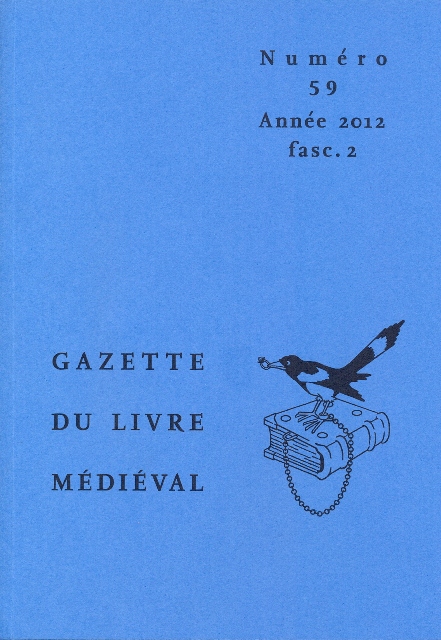 Numéro
59
Année 2012
fasc. 2

GAZETTE
DU LIVRE
MÉDIÉVAL